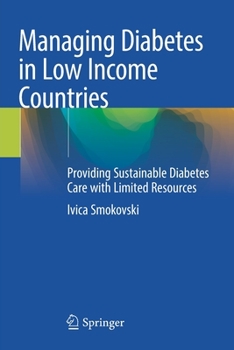 Managing Diabetes in Low Income Countries

Providing Sustainable Diabetes Care with Limited Resources

Ivica Smokovski

Springer